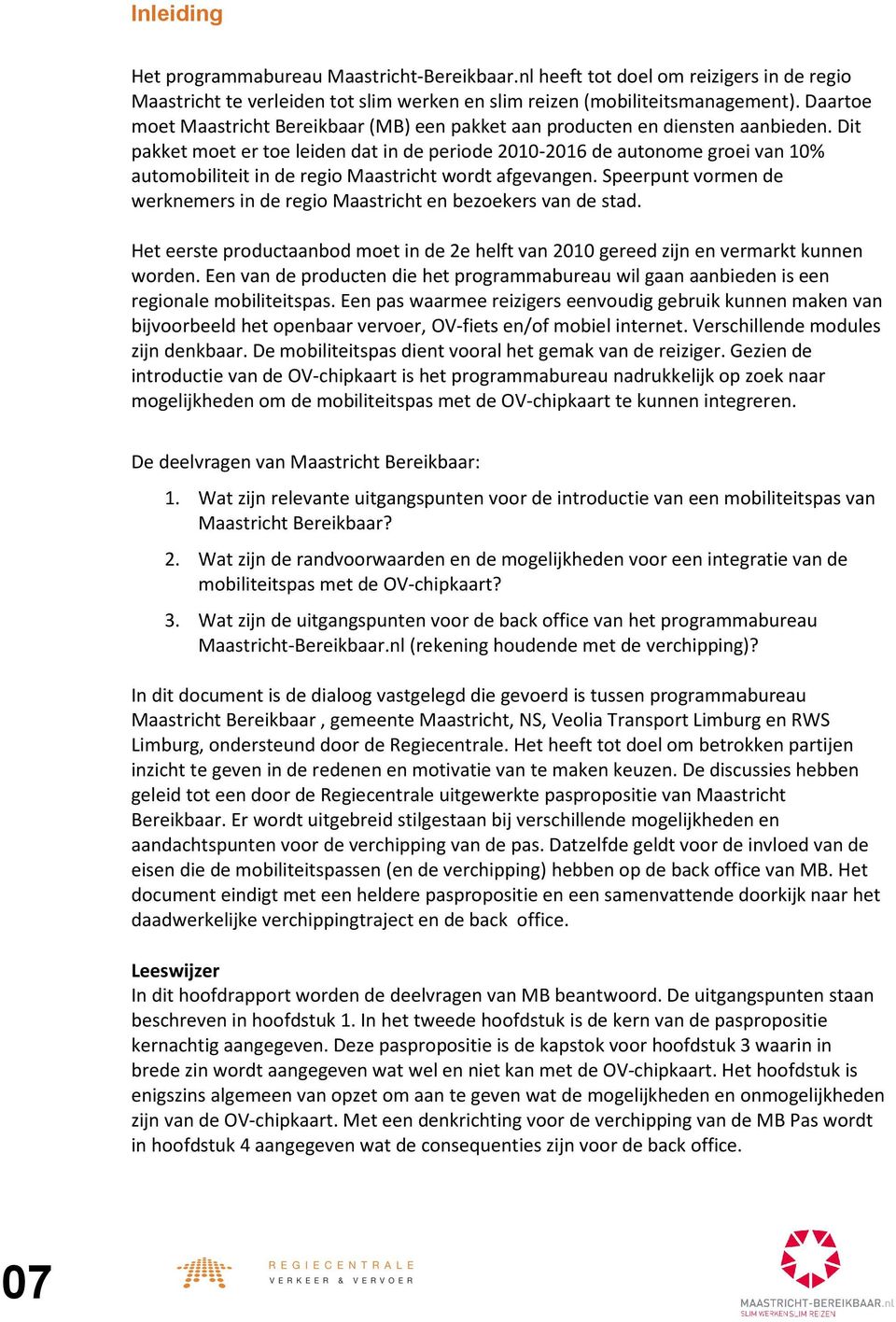 Inleiding

Het programmabureau Maastricht-Bereikbaar.nl heeft tot doel om reizigers in de regio Maastricht te verleiden tot slim werken en slim reizen (mobiliteitsmanagement). Daartoe moet Maastricht Bereikbaar (MB) een pakket aan producten en diensten aanbieden. Dit pakket moet er toe leiden dat in de periode 2010-2016 de autonome groei van 10% automobiliteit in de regio Maastricht wordt afgevangen. Speerpunt vormen de werknemers in de regio Maastricht en bezoekers van de stad.

Het eerste productaanbod moet in de 2e helft van 2010 gereed zijn en vermarkt kunnen worden. Een van de producten die het programmabureau wil gaan aanbieden is een regionale mobiliteitspas. Een pas waarmee reizigers eenvoudig gebruik kunnen maken van bijvoorbeeld het openbaar vervoer, OV-fiets en/of mobiel internet. Verschillende modules zijn denkbaar. De mobiliteitspas dient vooral het gemak van de reiziger. Gezien de introductie van de OV-chipkaart is het programmabureau nadrukkelijk op zoek naar mogelijkheden om de mobiliteitspas met de OV-chipkaart te kunnen integreren.

De deelvragen van Maastricht Bereikbaar:

1. Wat zijn relevante uitgangspunten voor de introductie van een mobiliteitspas van Maastricht Bereikbaar?

2. Wat zijn de randvoorwaarden en de mogelijkheden voor een integratie van de mobiliteitspas met de OV-chipkaart?

3. Wat zijn de uitgangspunten voor de back office van het programmabureau Maastricht-Bereikbaar.nl (rekening houdende met de verchipping)?

In dit document is de dialoog vastgelegd die gevoerd is tussen programmabureau Maastricht Bereikbaar , gemeente Maastricht, NS, Veolia Transport Limburg en RWS Limburg, ondersteund door de Regiecentrale. Het heeft tot doel om betrokken partijen inzicht te geven in de redenen en motivatie van te maken keuzen. De discussies hebben geleid tot een door de Regiecentrale uitgewerkte paspropositie van Maastricht Bereikbaar. Er wordt uitgebreid stilgestaan bij verschillende mogelijkheden en aandachtspunten voor de verchipping van de pas. Datzelfde geldt voor de invloed van de eisen die de mobiliteitspassen (en de verchipping) hebben op de back office van MB. Het document eindigt met een heldere paspropositie en een samenvattende doorkijk naar het daadwerkelijke verchippingtraject en de back office.

Leeswijzer
In dit hoofdrapport worden de deelvragen van MB beantwoord. De uitgangspunten staan beschreven in hoofdstuk 1. In het tweede hoofdstuk is de kern van de paspropositie kernachtig aangegeven. Deze paspropositie is de kapstok voor hoofdstuk 3 waarin in brede zin wordt aangegeven wat wel en niet kan met de OV-chipkaart. Het hoofdstuk is enigszins algemeen van opzet om aan te geven wat de mogelijkheden en onmogelijkheden zijn van de OV-chipkaart. Met een denkrichting voor de verchipping van de MB Pas wordt in hoofdstuk 4 aangegeven wat de consequenties zijn voor de back office.

07

REGIECENTRALE
VERKEER & VERVOER

MAASTRICHT-BEREIKBAAR.nl
SLIM WERKEN SLIM REIZEN